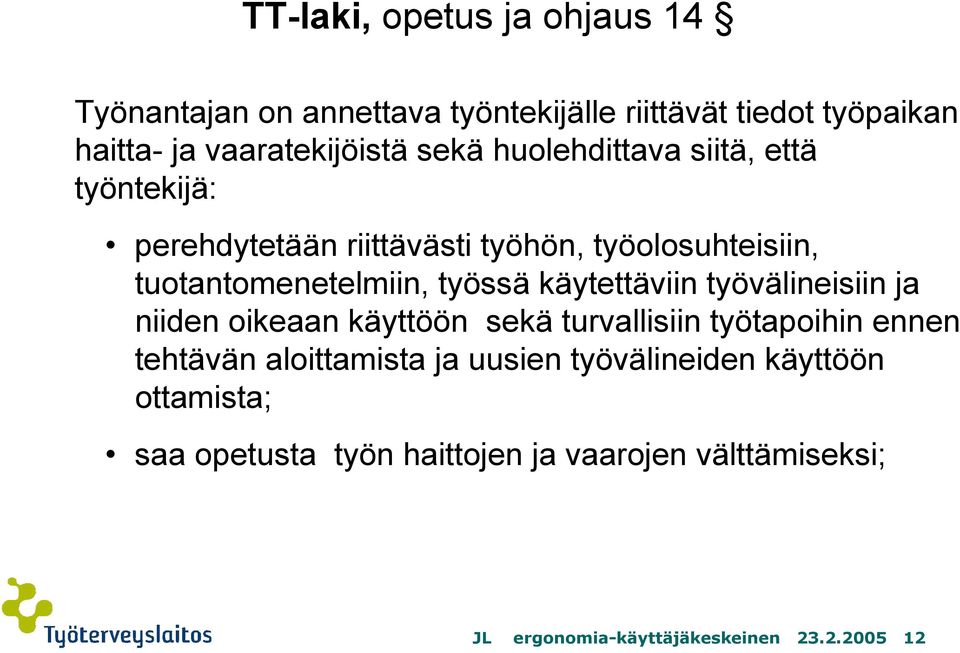 TT-laki, opetus ja ohjaus 14 §

Työnantajan on annettava työntekijälle riittävät tiedot työpaikan haitta- ja vaaratekijöistä sekä huolehdittava siitä, että työntekijä:

• perehdytetään riittävästi työhön, työolosuhteisiin, tuotantomenetelmiin, työssä käytettäviin työvälineisiin ja niiden oikeaan käyttöön sekä turvallisiin työtapoihin ennen tehtävän aloittamista ja uusien työvälineiden käyttöön ottamista;

• saa opetusta työn haittojen ja vaarojen välttämiseksi;

Työterveyslaitos

JL ergonomia-käyttäjäkeskeinen 23.2.2005 12